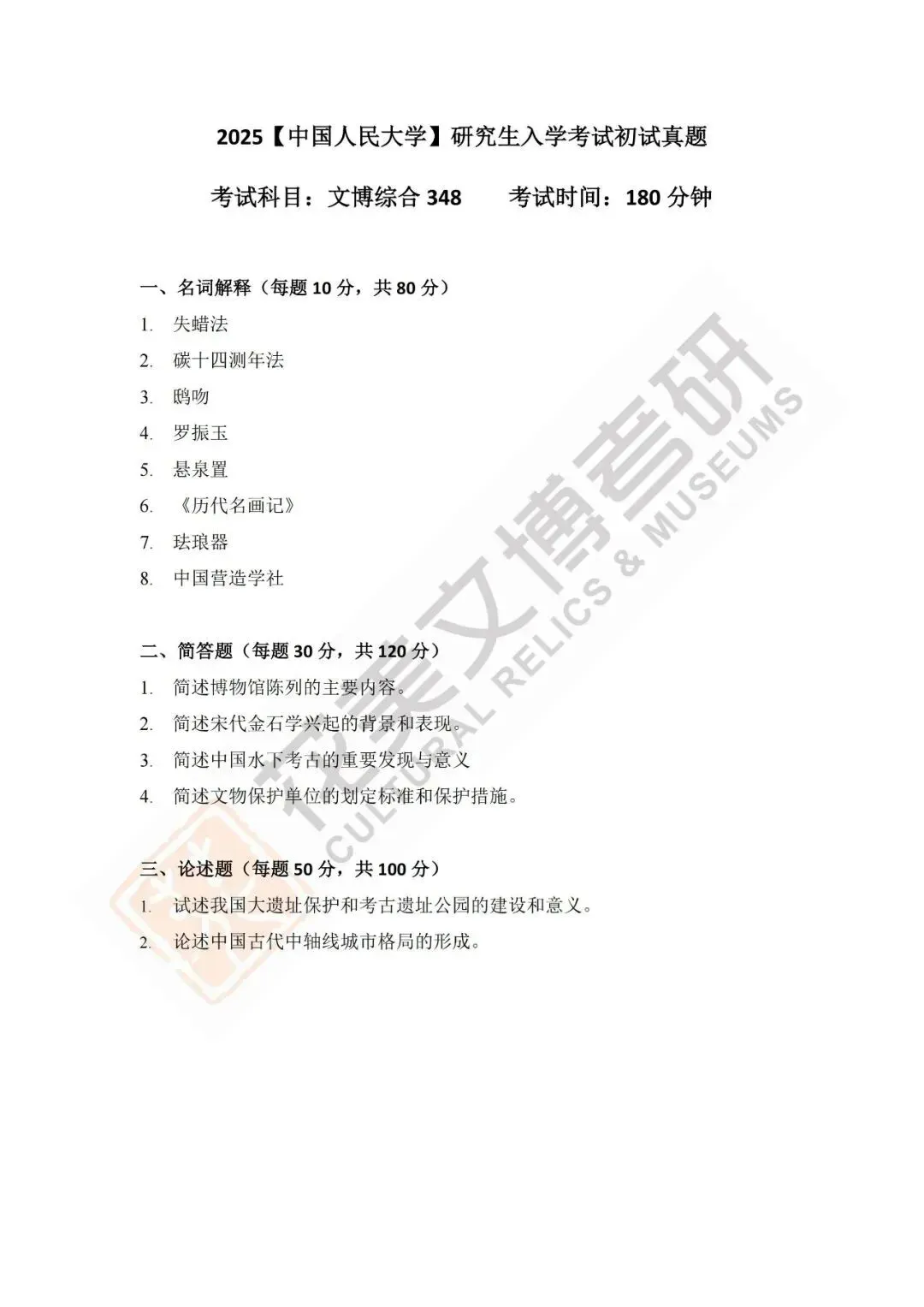 2025【中国人民大学】研究生入学考试初试真题

考试科目：文博综合 348　　考试时间：180 分钟

一、名词解释（每题 10 分，共 80 分）

1. 失蜡法
2. 碳十四测年法
3. 鸱吻
4. 罗振玉
5. 悬泉置
6. 《历代名画记》
7. 珐琅器
8. 中国营造学社

二、简答题（每题 30 分，共 120 分）

1. 简述博物馆陈列的主要内容。
2. 简述宋代金石学兴起的背景和表现。
3. 简述中国水下考古的重要发现与意义
4. 简述文物保护单位的划定标准和保护措施。

三、论述题（每题 50 分，共 100 分）

1. 试述我国大遗址保护和考古遗址公园的建设和意义。
2. 论述中国古代中轴线城市格局的形成。

花美文博考研
CULTURAL RELICS & MUSEUMS